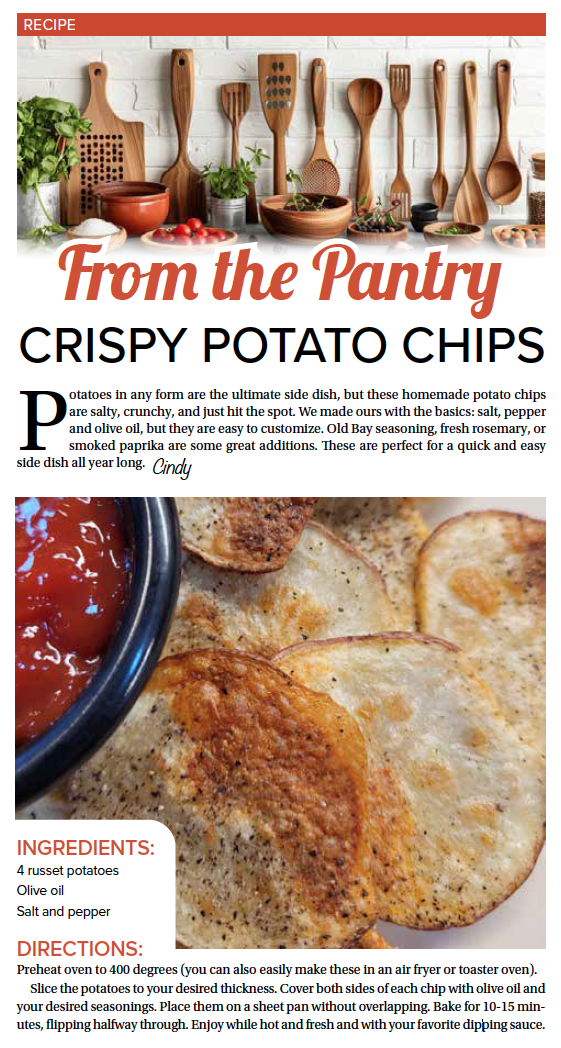 RECIPE

From the Pantry

CRISPY POTATO CHIPS

Potatoes in any form are the ultimate side dish, but these homemade potato chips are salty, crunchy, and just hit the spot. We made ours with the basics: salt, pepper and olive oil, but they are easy to customize. Old Bay seasoning, fresh rosemary, or smoked paprika are some great additions. These are perfect for a quick and easy side dish all year long. Cindy

INGREDIENTS:
4 russet potatoes
Olive oil
Salt and pepper

DIRECTIONS:
Preheat oven to 400 degrees (you can also easily make these in an air fryer or toaster oven).

Slice the potatoes to your desired thickness. Cover both sides of each chip with olive oil and your desired seasonings. Place them on a sheet pan without overlapping. Bake for 10-15 minutes, flipping halfway through. Enjoy while hot and fresh and with your favorite dipping sauce.